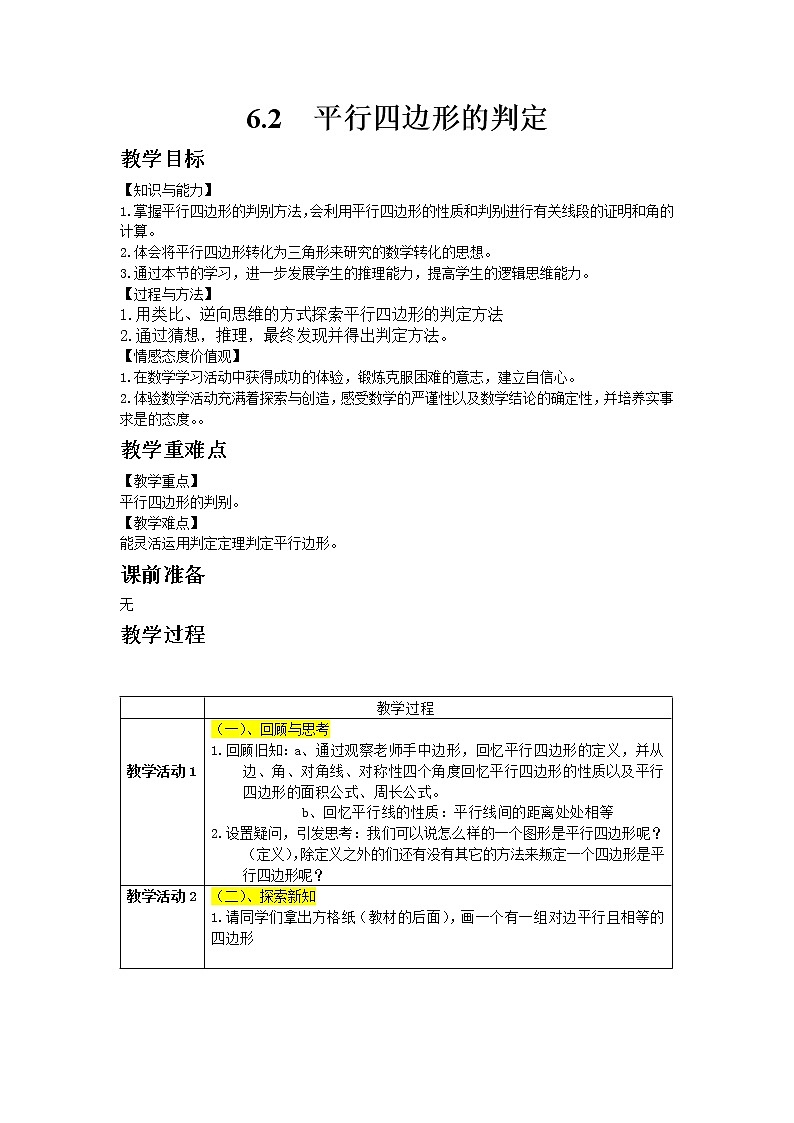 6.2　平行四边形的判定

教学目标

【知识与能力】
1.掌握平行四边形的判别方法,会利用平行四边形的性质和判别进行有关线段的证明和角的计算。
2.体会将平行四边形转化为三角形来研究的数学转化的思想。
3.通过本节的学习，进一步发展学生的推理能力，提高学生的逻辑思维能力。
【过程与方法】
1.用类比、逆向思维的方式探索平行四边形的判定方法
2.通过猜想，推理，最终发现并得出判定方法。
【情感态度价值观】
1.在数学学习活动中获得成功的体验，锻炼克服困难的意志，建立自信心。
2.体验数学活动充满着探索与创造，感受数学的严谨性以及数学结论的确定性，并培养实事求是的态度。。

教学重难点

【教学重点】
平行四边形的判别。
【教学难点】
能灵活运用判定定理判定平行边形。

课前准备

无

教学过程

| | 教学过程 |
|---|---|
| 教学活动1 | （一）、回顾与思考<br>1.回顾旧知：a、通过观察老师手中边形，回忆平行四边形的定义，并从边、角、对角线、对称性四个角度回忆平行四边形的性质以及平行四边形的面积公式、周长公式。<br>b、回忆平行线的性质：平行线间的距离处处相等<br>2.设置疑问，引发思考：我们可以说怎么样的一个图形是平行四边形呢？（定义），除定义之外的们还有没有其它的方法来叛定一个四边形是平行四边形呢？ |
| 教学活动2 | （二）、探索新知<br>1.请同学们拿出方格纸（教材的后面），画一个有一组对边平行且相等的四边形 |